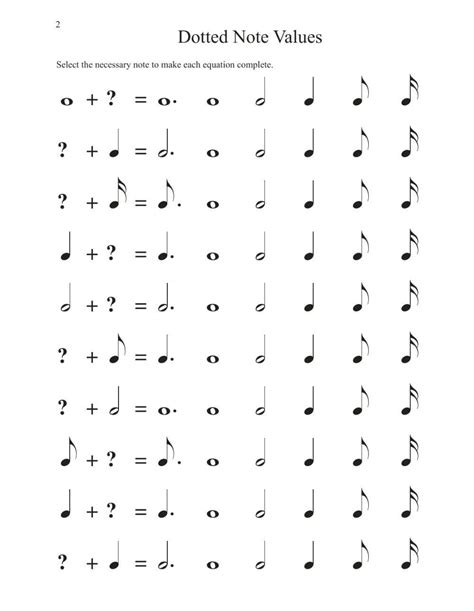 2

Dotted Note Values

Select the necessary note to make each equation complete.

𝅝 + ? = 𝅝. 𝅝 𝅗𝅥 𝅘𝅥 𝅘𝅥𝅮 𝅘𝅥𝅯

? + 𝅘𝅥 = 𝅗𝅥. 𝅝 𝅗𝅥 𝅘𝅥 𝅘𝅥𝅮 𝅘𝅥𝅯

? + 𝅘𝅥𝅯 = 𝅘𝅥𝅮. 𝅝 𝅗𝅥 𝅘𝅥 𝅘𝅥𝅮 𝅘𝅥𝅯

𝅘𝅥 + ? = 𝅘𝅥. 𝅝 𝅗𝅥 𝅘𝅥 𝅘𝅥𝅮 𝅘𝅥𝅯

𝅗𝅥 + ? = 𝅗𝅥. 𝅝 𝅗𝅥 𝅘𝅥 𝅘𝅥𝅮 𝅘𝅥𝅯

? + 𝅘𝅥𝅮 = 𝅘𝅥. 𝅝 𝅗𝅥 𝅘𝅥 𝅘𝅥𝅮 𝅘𝅥𝅯

? + 𝅗𝅥 = 𝅝. 𝅝 𝅗𝅥 𝅘𝅥 𝅘𝅥𝅮 𝅘𝅥𝅯

𝅘𝅥𝅮 + ? = 𝅘𝅥𝅮. 𝅝 𝅗𝅥 𝅘𝅥 𝅘𝅥𝅮 𝅘𝅥𝅯

𝅘𝅥 + ? = 𝅘𝅥. 𝅝 𝅗𝅥 𝅘𝅥 𝅘𝅥𝅮 𝅘𝅥𝅯

? + 𝅘𝅥 = 𝅗𝅥. 𝅝 𝅗𝅥 𝅘𝅥 𝅘𝅥𝅮 𝅘𝅥𝅯